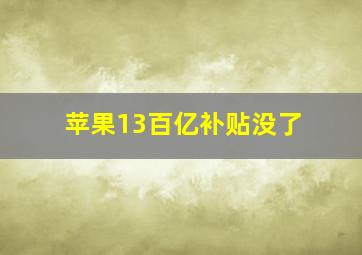 苹果13百亿补贴没了